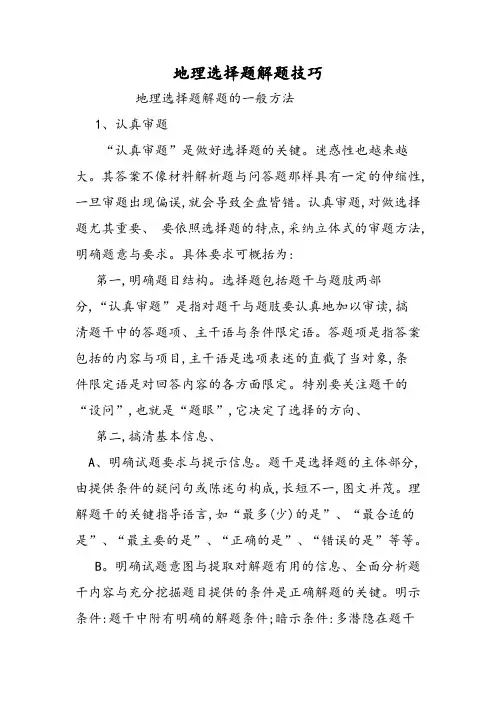 地理选择题解题技巧

地理选择题解题的一般方法

1、认真审题

“认真审题”是做好选择题的关键。迷惑性也越来越大。其答案不像材料解析题与问答题那样具有一定的伸缩性，一旦审题出现偏误，就会导致全盘皆错。认真审题，对做选择题尤其重要、 要依照选择题的特点，采纳立体式的审题方法，明确题意与要求。具体要求可概括为：

第一，明确题目结构。选择题包括题干与题肢两部分，“认真审题”是指对题干与题肢要认真地加以审读，搞清题干中的答题项、主干语与条件限定语。答题项是指答案包括的内容与项目，主干语是选项表述的直截了当对象，条件限定语是对回答内容的各方面限定。特别要关注题干的“设问”，也就是“题眼”，它决定了选择的方向、

第二，搞清基本信息、

A、明确试题要求与提示信息。题干是选择题的主体部分，由提供条件的疑问句或陈述句构成，长短不一，图文并茂。理解题干的关键指导语言，如“最多(少)的是”、“最合适的是”、“最主要的是”、“正确的是”、“错误的是”等等。

B。明确试题意图与提取对解题有用的信息、全面分析题干内容与充分挖掘题目提供的条件是正确解题的关键。明示条件：题干中附有明确的解题条件；暗示条件：多潜隐在题干